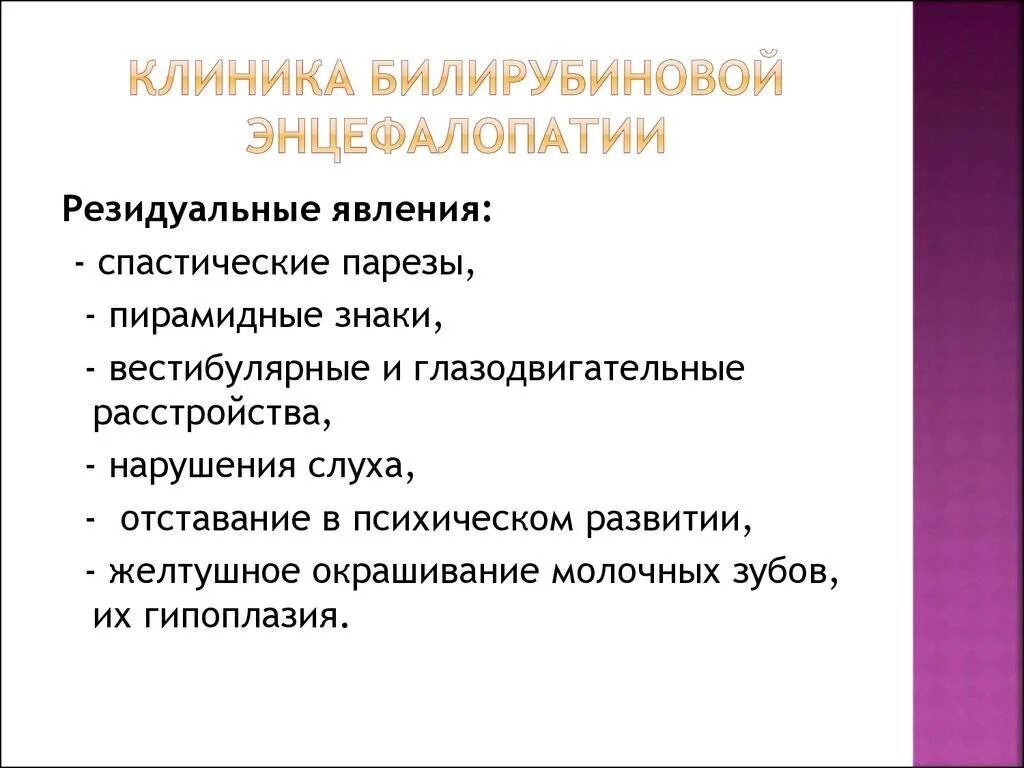 КЛИНИКА БИЛИРУБИНОВОЙ ЭНЦЕФАЛОПАТИИ

Резидуальные явления:
- спастические парезы,
- пирамидные знаки,
- вестибулярные и глазодвигательные расстройства,
- нарушения слуха,
- отставание в психическом развитии,
- желтушное окрашивание молочных зубов, их гипоплазия.